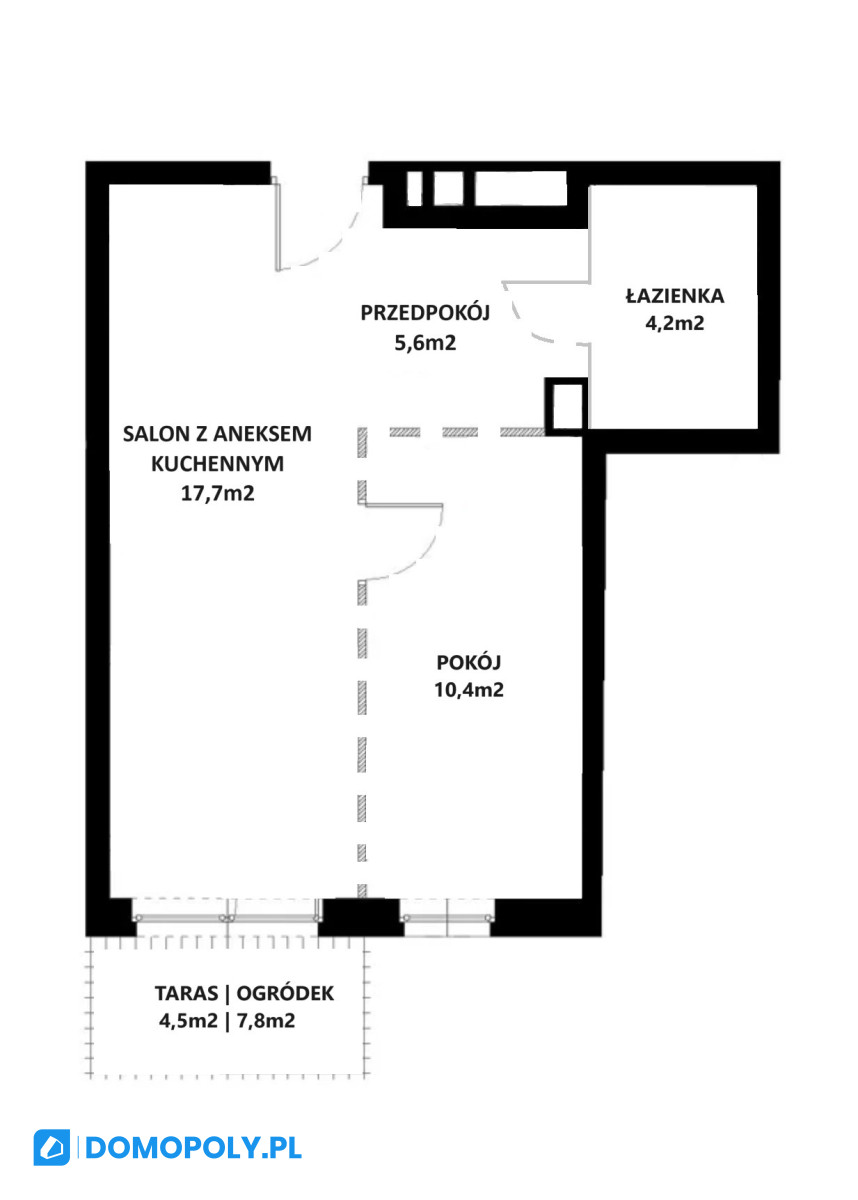 PRZEDPOKÓJ
5,6m2

ŁAZIENKA
4,2m2

SALON Z ANEKSEM KUCHENNYM
17,7m2

POKÓJ
10,4m2

TARAS | OGRÓDEK
4,5m2 | 7,8m2

DOMOPOLY.PL